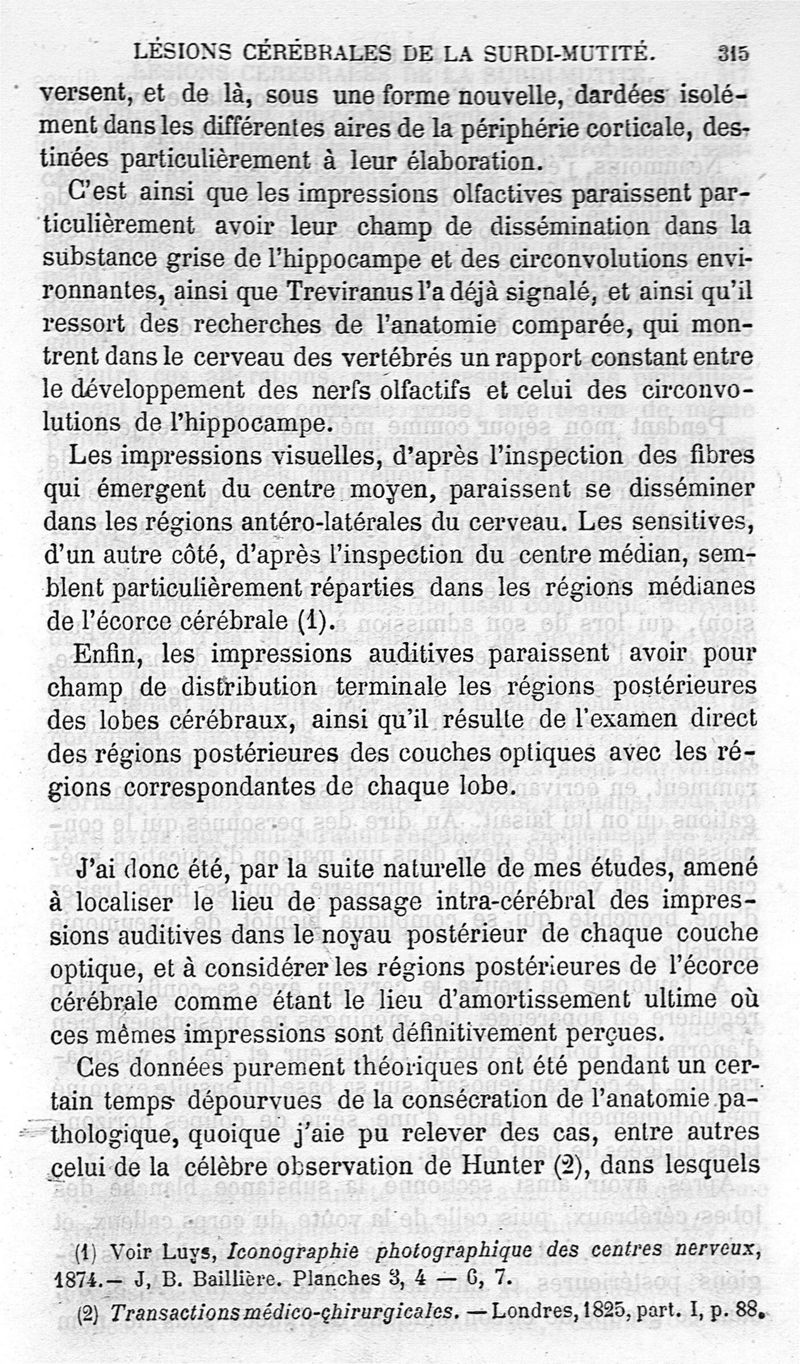 LÉSIONS CÉRÉBRALES DE LA SURDI-MUTITÉ. 315

versent, et de là, sous une forme nouvelle, dardées isolément dans les différentes aires de la périphérie corticale, destinées particulièrement à leur élaboration.

C'est ainsi que les impressions olfactives paraissent particulièrement avoir leur champ de dissémination dans la substance grise de l'hippocampe et des circonvolutions environnantes, ainsi que Treviranus l'a déjà signalé, et ainsi qu'il ressort des recherches de l'anatomie comparée, qui montrent dans le cerveau des vertébrés un rapport constant entre le développement des nerfs olfactifs et celui des circonvolutions de l'hippocampe.

Les impressions visuelles, d'après l'inspection des fibres qui émergent du centre moyen, paraissent se disséminer dans les régions antéro-latérales du cerveau. Les sensitives, d'un autre côté, d'après l'inspection du centre médian, semblent particulièrement réparties dans les régions médianes de l'écorce cérébrale (1).

Enfin, les impressions auditives paraissent avoir pour champ de distribution terminale les régions postérieures des lobes cérébraux, ainsi qu'il résulte de l'examen direct des régions postérieures des couches optiques avec les régions correspondantes de chaque lobe.

J'ai donc été, par la suite naturelle de mes études, amené à localiser le lieu de passage intra-cérébral des impressions auditives dans le noyau postérieur de chaque couche optique, et à considérer les régions postérieures de l'écorce cérébrale comme étant le lieu d'amortissement ultime où ces mêmes impressions sont définitivement perçues.

Ces données purement théoriques ont été pendant un certain temps dépourvues de la consécration de l'anatomie pathologique, quoique j'aie pu relever des cas, entre autres celui de la célèbre observation de Hunter (2), dans lesquels

(1) Voir Luys, Iconographie photographique des centres nerveux, 1874.— J, B. Baillière. Planches 3, 4 — 6, 7.

(2) Transactions médico-chirurgicales. — Londres, 1825, part. I, p. 88.